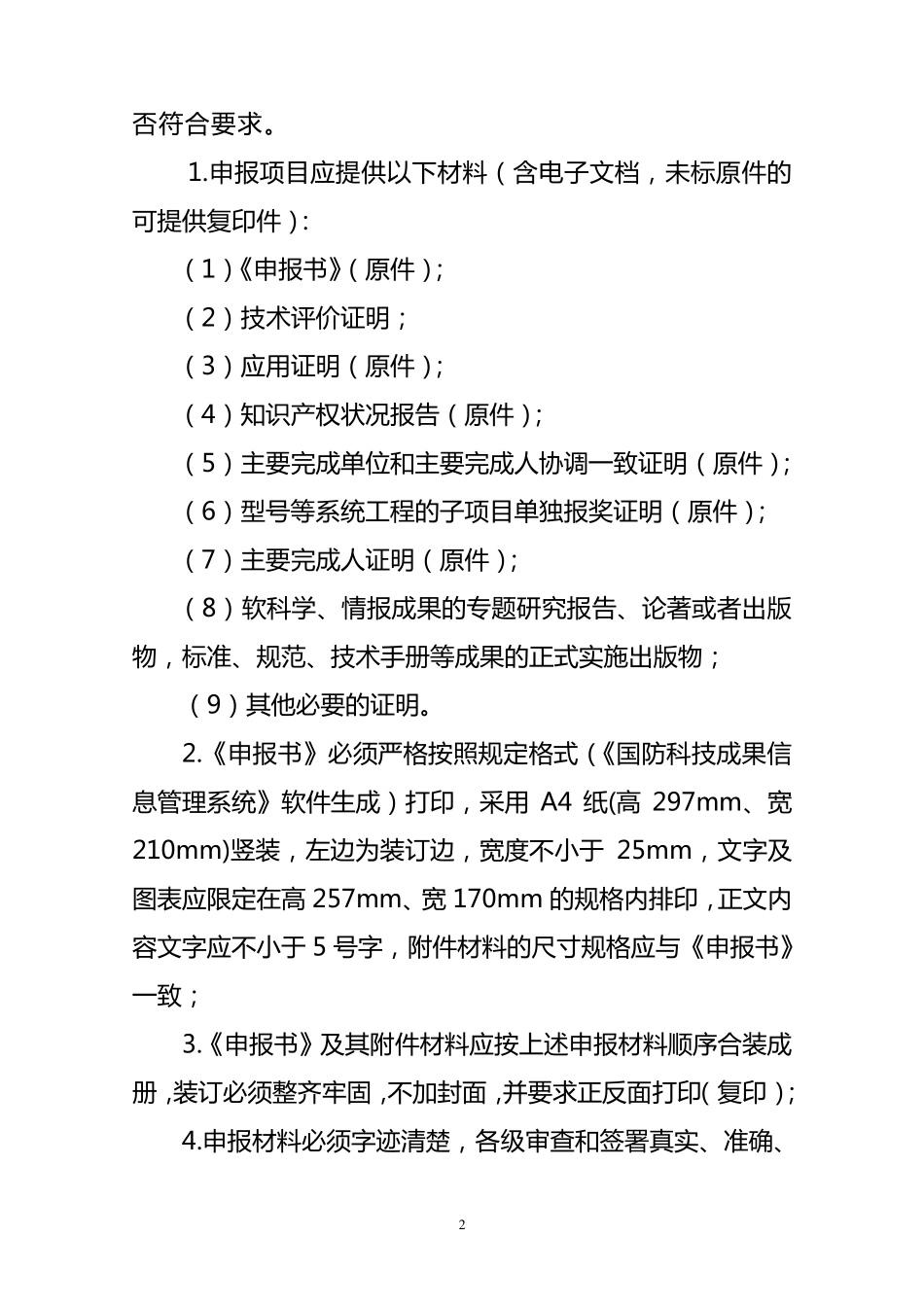 否符合要求。

1.申报项目应提供以下材料（含电子文档，未标原件的可提供复印件）:

（1）《申报书》（原件）;

（2）技术评价证明；

（3）应用证明（原件）;

（4）知识产权状况报告（原件）;

（5）主要完成单位和主要完成人协调一致证明（原件）;

（6）型号等系统工程的子项目单独报奖证明（原件）;

（7）主要完成人证明（原件）;

（8）软科学、情报成果的专题研究报告、论著或者出版物，标准、规范、技术手册等成果的正式实施出版物；

（9）其他必要的证明。

2.《申报书》必须严格按照规定格式（《国防科技成果信息管理系统》软件生成）打印，采用 A4 纸(高 297mm、宽 210mm)竖装，左边为装订边，宽度不小于 25mm，文字及图表应限定在高 257mm、宽 170mm 的规格内排印，正文内容文字应不小于 5 号字，附件材料的尺寸规格应与《申报书》一致；

3.《申报书》及其附件材料应按上述申报材料顺序合装成册，装订必须整齐牢固，不加封面，并要求正反面打印（复印）;

4.申报材料必须字迹清楚，各级审查和签署真实、准确、

2